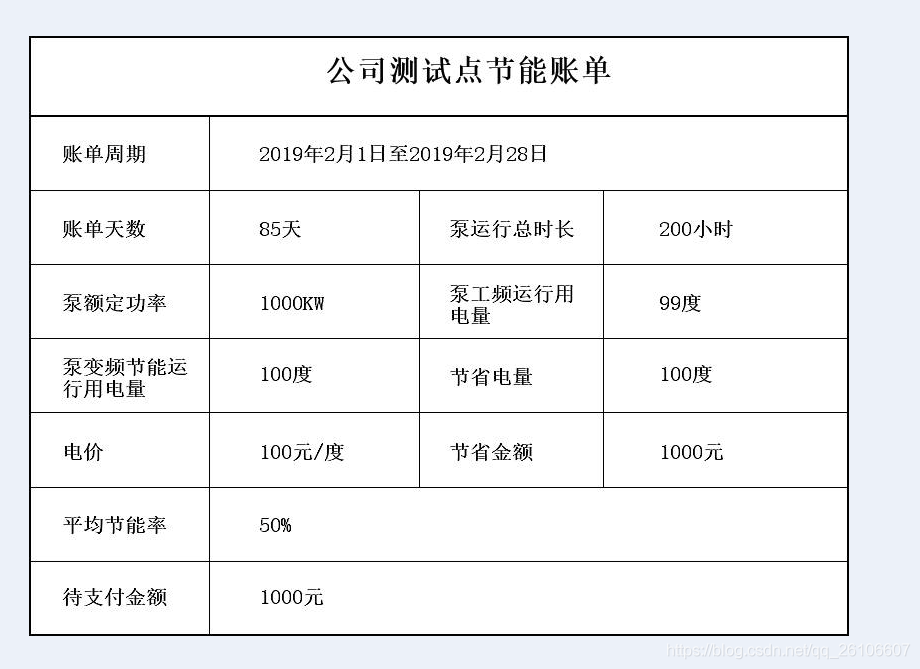 公司测试点节能账单

| 账单周期 | 2019年2月1日至2019年2月28日 | | |
|---|---|---|---|
| 账单天数 | 85天 | 泵运行总时长 | 200小时 |
| 泵额定功率 | 1000KW | 泵工频运行用电量 | 99度 |
| 泵变频节能运行用电量 | 100度 | 节省电量 | 100度 |
| 电价 | 100元/度 | 节省金额 | 1000元 |
| 平均节能率 | 50% | | |
| 待支付金额 | 1000元 | | |

https://blog.csdn.net/qq_26106607